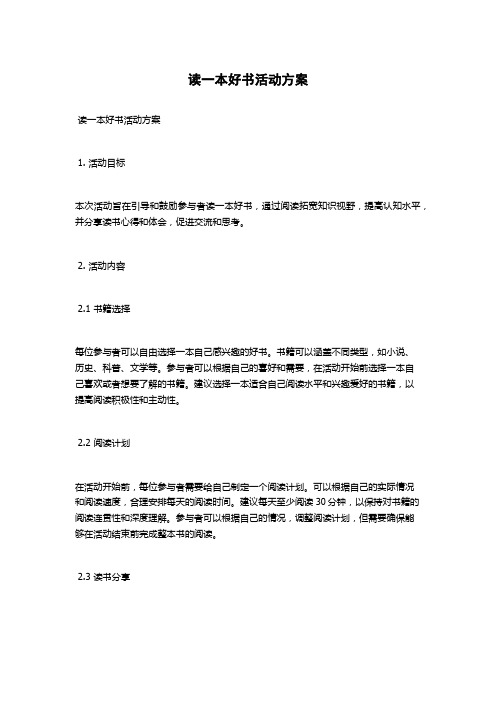 读一本好书活动方案

读一本好书活动方案

1. 活动目标

本次活动旨在引导和鼓励参与者读一本好书，通过阅读拓宽知识视野，提高认知水平，并分享读书心得和体会，促进交流和思考。

2. 活动内容

2.1 书籍选择

每位参与者可以自由选择一本自己感兴趣的好书。书籍可以涵盖不同类型，如小说、历史、科普、文学等。参与者可以根据自己的喜好和需要，在活动开始前选择一本自己喜欢或者想要了解的书籍。建议选择一本适合自己阅读水平和兴趣爱好的书籍，以提高阅读积极性和主动性。

2.2 阅读计划

在活动开始前，每位参与者需要给自己制定一个阅读计划。可以根据自己的实际情况和阅读速度，合理安排每天的阅读时间。建议每天至少阅读 30 分钟，以保持对书籍的阅读连贯性和深度理解。参与者可以根据自己的情况，调整阅读计划，但需要确保能够在活动结束前完成整本书的阅读。

2.3 读书分享